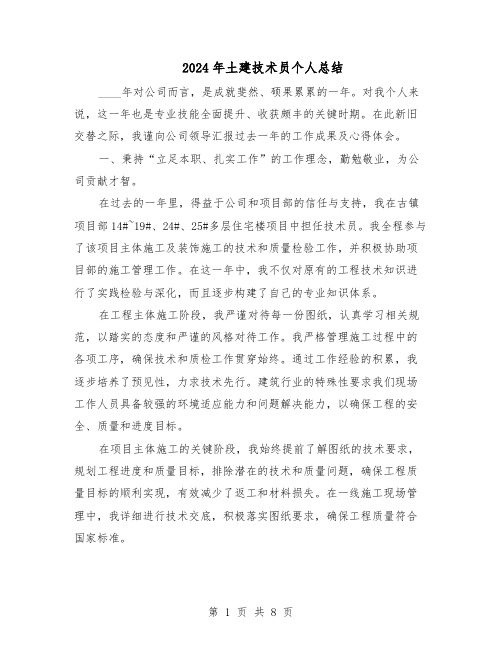 2024年土建技术员个人总结

____年对公司而言，是成就斐然、硕果累累的一年。对我个人来说，这一年也是专业技能全面提升、收获颇丰的关键时期。在此新旧交替之际，我谨向公司领导汇报过去一年的工作成果及心得体会。

一、秉持“立足本职、扎实工作”的工作理念，勤勉敬业，为公司贡献才智。

在过去的一年里，得益于公司和项目部的信任与支持，我在古镇项目部14#~19#、24#、25#多层住宅楼项目中担任技术员。我全程参与了该项目主体施工及装饰施工的技术和质量检验工作，并积极协助项目部的施工管理工作。在这一年中，我不仅对原有的工程技术知识进行了实践检验与深化，而且逐步构建了自己的专业知识体系。

在工程主体施工阶段，我严谨对待每一份图纸，认真学习相关规范，以踏实的态度和严谨的风格对待工作。我严格管理施工过程中的各项工序，确保技术和质检工作贯穿始终。通过工作经验的积累，我逐步培养了预见性，力求技术先行。建筑行业的特殊性要求我们现场工作人员具备较强的环境适应能力和问题解决能力，以确保工程的安全、质量和进度目标。

在项目主体施工的关键阶段，我始终提前了解图纸的技术要求，规划工程进度和质量目标，排除潜在的技术和质量问题，确保工程质量目标的顺利实现，有效减少了返工和材料损失。在一线施工现场管理中，我详细进行技术交底，积极落实图纸要求，确保工程质量符合国家标准。

第 1 页 共 8 页